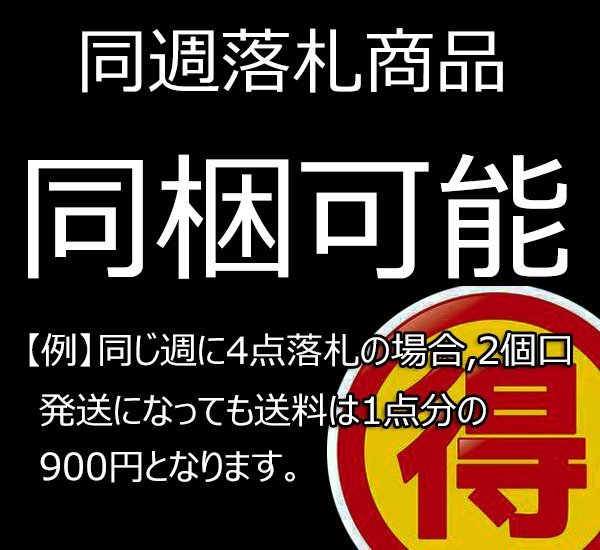 同週落札商品

同梱可能

【例】同じ週に4点落札の場合,2個口発送になっても送料は1点分の900円となります。

得